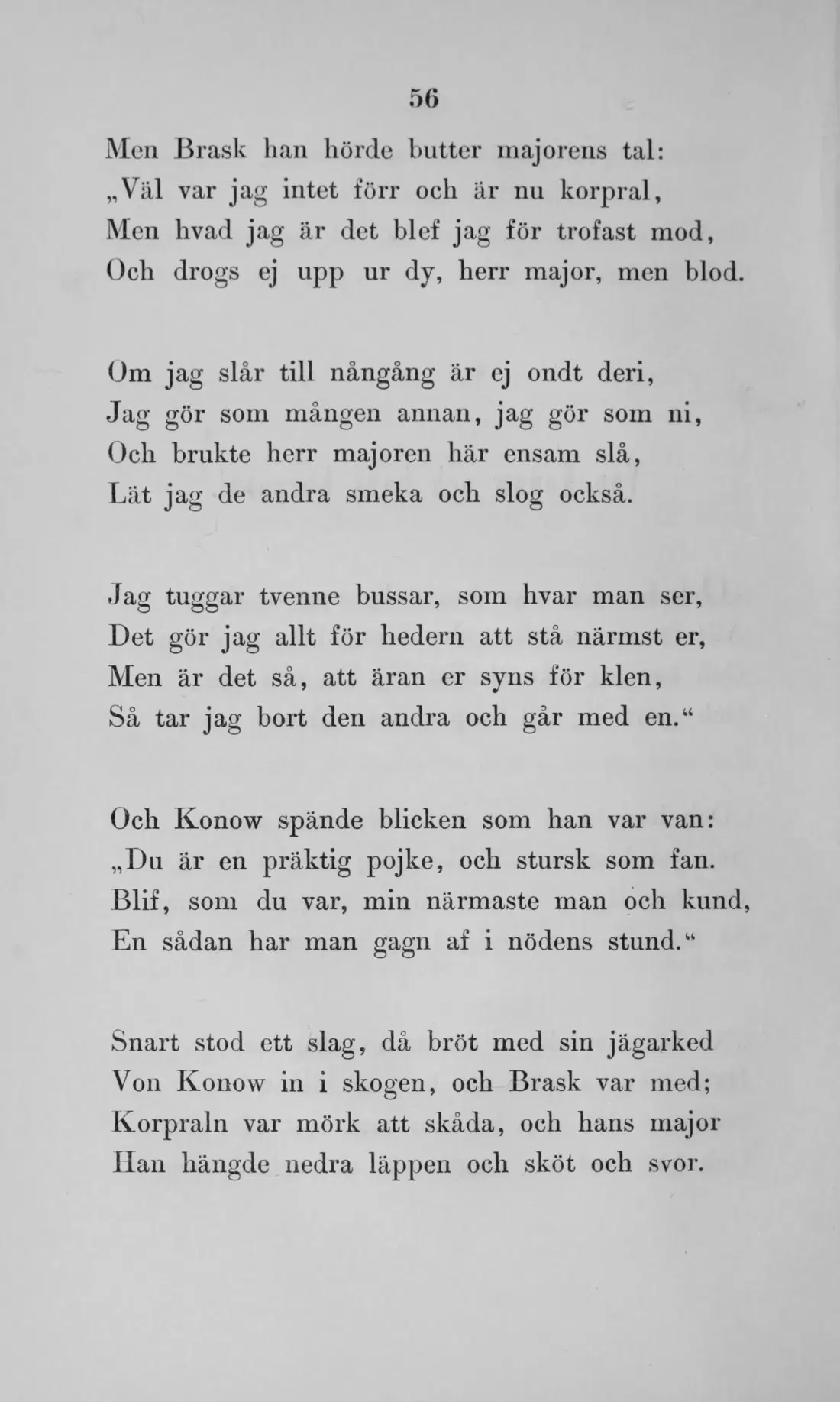 56

Men Brask han hörde butter majorens tal:
„Väl var jag intet förr och är nu korpral,
Men hvad jag är det blef jag för trofast mod,
Och drogs ej upp ur dy, herr major, men blod.

Om jag slår till nångång är ej ondt deri,
Jag gör som mången annan, jag gör som ni,
Och brukte herr majoren här ensam slå,
Lät jag de andra smeka och slog också.

Jag tuggar tvenne bussar, som hvar man ser,
Det gör jag allt för hedern att stå närmst er,
Men är det så, att äran er syns för klen,
Så tar jag bort den andra och går med en."

Och Konow spände blicken som han var van:
„Du är en präktig pojke, och stursk som fan.
Blif, som du var, min närmaste man och kund,
En sådan har man gagn af i nödens stund."

Snart stod ett slag, då bröt med sin jägarked
Von Konow in i skogen, och Brask var med;
Korpraln var mörk att skåda, och hans major
Han hängde nedra läppen och sköt och svor.